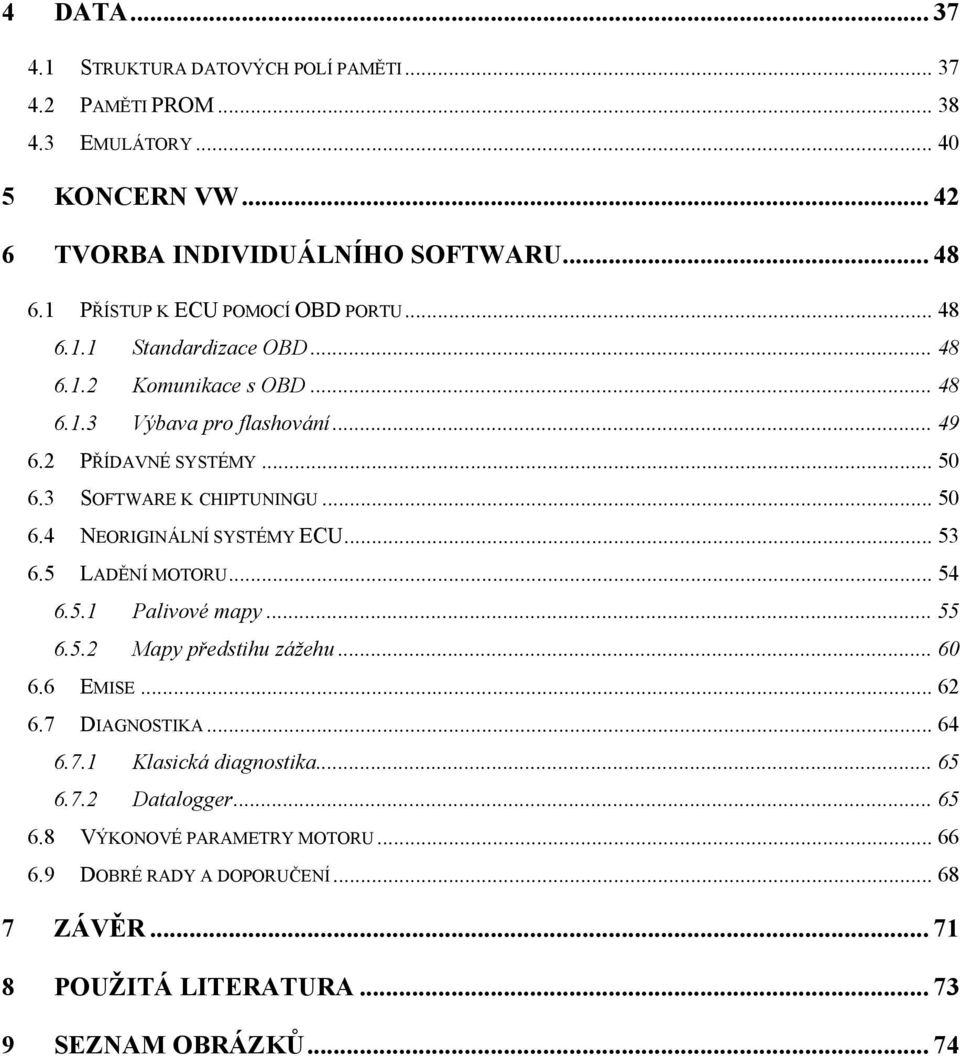 4 DATA ... 37

4.1 STRUKTURA DATOVÝCH POLÍ PAMĚTI ... 37
4.2 PAMĚTI PROM ... 38
4.3 EMULÁTORY ... 40

5 KONCERN VW ... 42

6 TVORBA INDIVIDUÁLNÍHO SOFTWARU ... 48

6.1 PŘÍSTUP K ECU POMOCÍ OBD PORTU ... 48
6.1.1 Standardizace OBD ... 48
6.1.2 Komunikace s OBD ... 48
6.1.3 Výbava pro flashování ... 49
6.2 PŘÍDAVNÉ SYSTÉMY ... 50
6.3 SOFTWARE K CHIPTUNINGU ... 50
6.4 NEORIGINÁLNÍ SYSTÉMY ECU ... 53
6.5 LADĚNÍ MOTORU ... 54
6.5.1 Palivové mapy ... 55
6.5.2 Mapy předstihu zážehu ... 60
6.6 EMISE ... 62
6.7 DIAGNOSTIKA ... 64
6.7.1 Klasická diagnostika ... 65
6.7.2 Datalogger ... 65
6.8 VÝKONOVÉ PARAMETRY MOTORU ... 66
6.9 DOBRÉ RADY A DOPORUČENÍ ... 68

7 ZÁVĚR ... 71

8 POUŽITÁ LITERATURA ... 73

9 SEZNAM OBRÁZKŮ ... 74